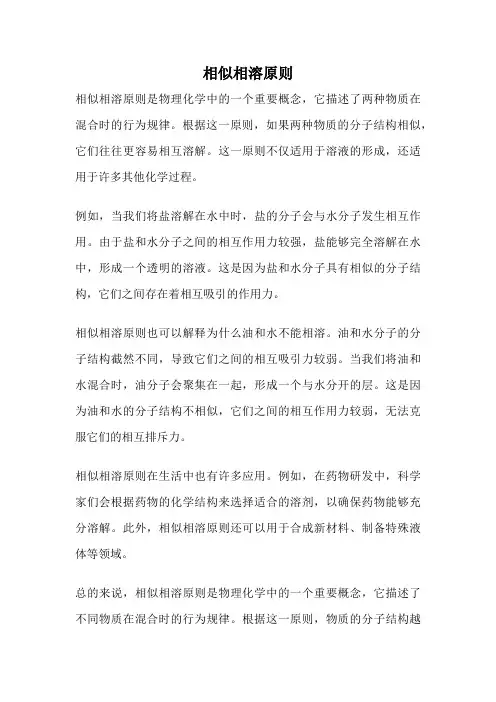 相似相溶原则

相似相溶原则是物理化学中的一个重要概念，它描述了两种物质在混合时的行为规律。根据这一原则，如果两种物质的分子结构相似，它们往往更容易相互溶解。这一原则不仅适用于溶液的形成，还适用于许多其他化学过程。

例如，当我们将盐溶解在水中时，盐的分子会与水分子发生相互作用。由于盐和水分子之间的相互作用力较强，盐能够完全溶解在水中，形成一个透明的溶液。这是因为盐和水分子具有相似的分子结构，它们之间存在着相互吸引的作用力。

相似相溶原则也可以解释为什么油和水不能相溶。油和水分子的分子结构截然不同，导致它们之间的相互吸引力较弱。当我们将油和水混合时，油分子会聚集在一起，形成一个与水分开的层。这是因为油和水的分子结构不相似，它们之间的相互作用力较弱，无法克服它们的相互排斥力。

相似相溶原则在生活中也有许多应用。例如，在药物研发中，科学家们会根据药物的化学结构来选择适合的溶剂，以确保药物能够充分溶解。此外，相似相溶原则还可以用于合成新材料、制备特殊液体等领域。

总的来说，相似相溶原则是物理化学中的一个重要概念，它描述了不同物质在混合时的行为规律。根据这一原则，物质的分子结构越